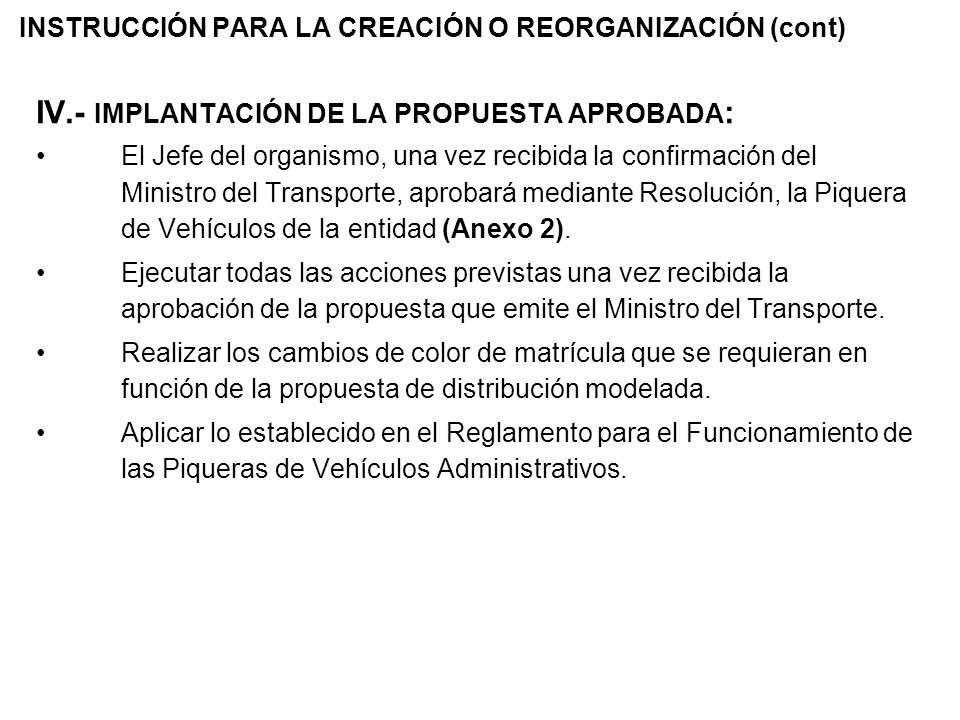 INSTRUCCIÓN PARA LA CREACIÓN O REORGANIZACIÓN (cont)

IV.- IMPLANTACIÓN DE LA PROPUESTA APROBADA:

• El Jefe del organismo, una vez recibida la confirmación del Ministro del Transporte, aprobará mediante Resolución, la Piquera de Vehículos de la entidad (Anexo 2).

• Ejecutar todas las acciones previstas una vez recibida la aprobación de la propuesta que emite el Ministro del Transporte.

• Realizar los cambios de color de matrícula que se requieran en función de la propuesta de distribución modelada.

• Aplicar lo establecido en el Reglamento para el Funcionamiento de las Piqueras de Vehículos Administrativos.